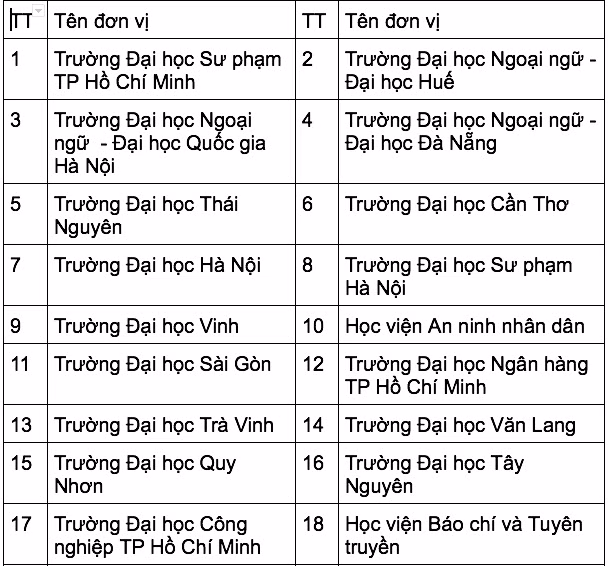 | TT | Tên đơn vị | TT | Tên đơn vị |
|---|---|---|---|
| 1 | Trường Đại học Sư phạm TP Hồ Chí Minh | 2 | Trường Đại học Ngoại ngữ - Đại học Huế |
| 3 | Trường Đại học Ngoại ngữ - Đại học Quốc gia Hà Nội | 4 | Trường Đại học Ngoại ngữ - Đại học Đà Nẵng |
| 5 | Trường Đại học Thái Nguyên | 6 | Trường Đại học Cần Thơ |
| 7 | Trường Đại học Hà Nội | 8 | Trường Đại học Sư phạm Hà Nội |
| 9 | Trường Đại học Vinh | 10 | Học viện An ninh nhân dân |
| 11 | Trường Đại học Sài Gòn | 12 | Trường Đại học Ngân hàng TP Hồ Chí Minh |
| 13 | Trường Đại học Trà Vinh | 14 | Trường Đại học Văn Lang |
| 15 | Trường Đại học Quy Nhơn | 16 | Trường Đại học Tây Nguyên |
| 17 | Trường Đại học Công nghiệp TP Hồ Chí Minh | 18 | Học viện Báo chí và Tuyên truyền |